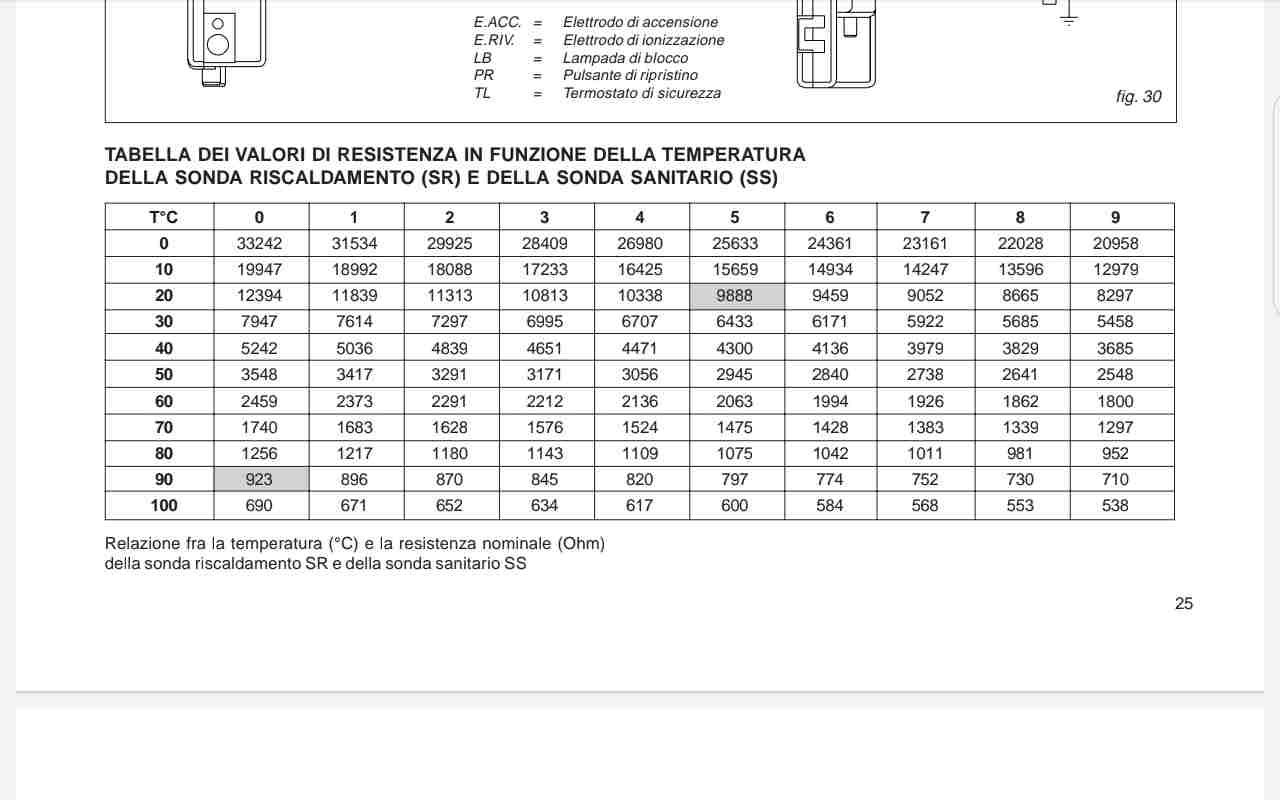 E.ACC. = Elettrodo di accensione
E.RIV. = Elettrodo di ionizzazione
LB = Lampada di blocco
PR = Pulsante di ripristino
TL = Termostato di sicurezza

fig. 30

TABELLA DEI VALORI DI RESISTENZA IN FUNZIONE DELLA TEMPERATURA DELLA SONDA RISCALDAMENTO (SR) E DELLA SONDA SANITARIO (SS)

| T°C | 0 | 1 | 2 | 3 | 4 | 5 | 6 | 7 | 8 | 9 |
|---|---|---|---|---|---|---|---|---|---|---|
| 0 | 33242 | 31534 | 29925 | 28409 | 26980 | 25633 | 24361 | 23161 | 22028 | 20958 |
| 10 | 19947 | 18992 | 18088 | 17233 | 16425 | 15659 | 14934 | 14247 | 13596 | 12979 |
| 20 | 12394 | 11839 | 11313 | 10813 | 10338 | 9888 | 9459 | 9052 | 8665 | 8297 |
| 30 | 7947 | 7614 | 7297 | 6995 | 6707 | 6433 | 6171 | 5922 | 5685 | 5458 |
| 40 | 5242 | 5036 | 4839 | 4651 | 4471 | 4300 | 4136 | 3979 | 3829 | 3685 |
| 50 | 3548 | 3417 | 3291 | 3171 | 3056 | 2945 | 2840 | 2738 | 2641 | 2548 |
| 60 | 2459 | 2373 | 2291 | 2212 | 2136 | 2063 | 1994 | 1926 | 1862 | 1800 |
| 70 | 1740 | 1683 | 1628 | 1576 | 1524 | 1475 | 1428 | 1383 | 1339 | 1297 |
| 80 | 1256 | 1217 | 1180 | 1143 | 1109 | 1075 | 1042 | 1011 | 981 | 952 |
| 90 | 923 | 896 | 870 | 845 | 820 | 797 | 774 | 752 | 730 | 710 |
| 100 | 690 | 671 | 652 | 634 | 617 | 600 | 584 | 568 | 553 | 538 |

Relazione fra la temperatura (°C) e la resistenza nominale (Ohm)
della sonda riscaldamento SR e della sonda sanitario SS

25